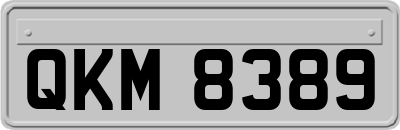 QKM 8389